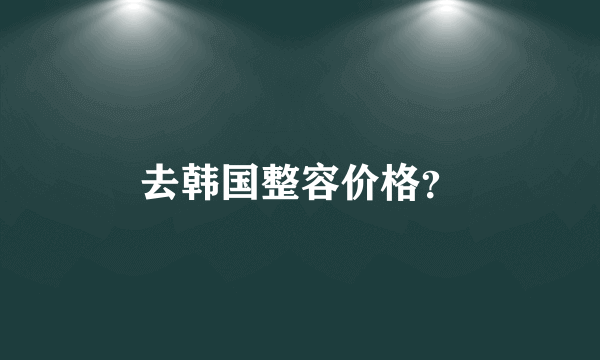 去韩国整容价格?